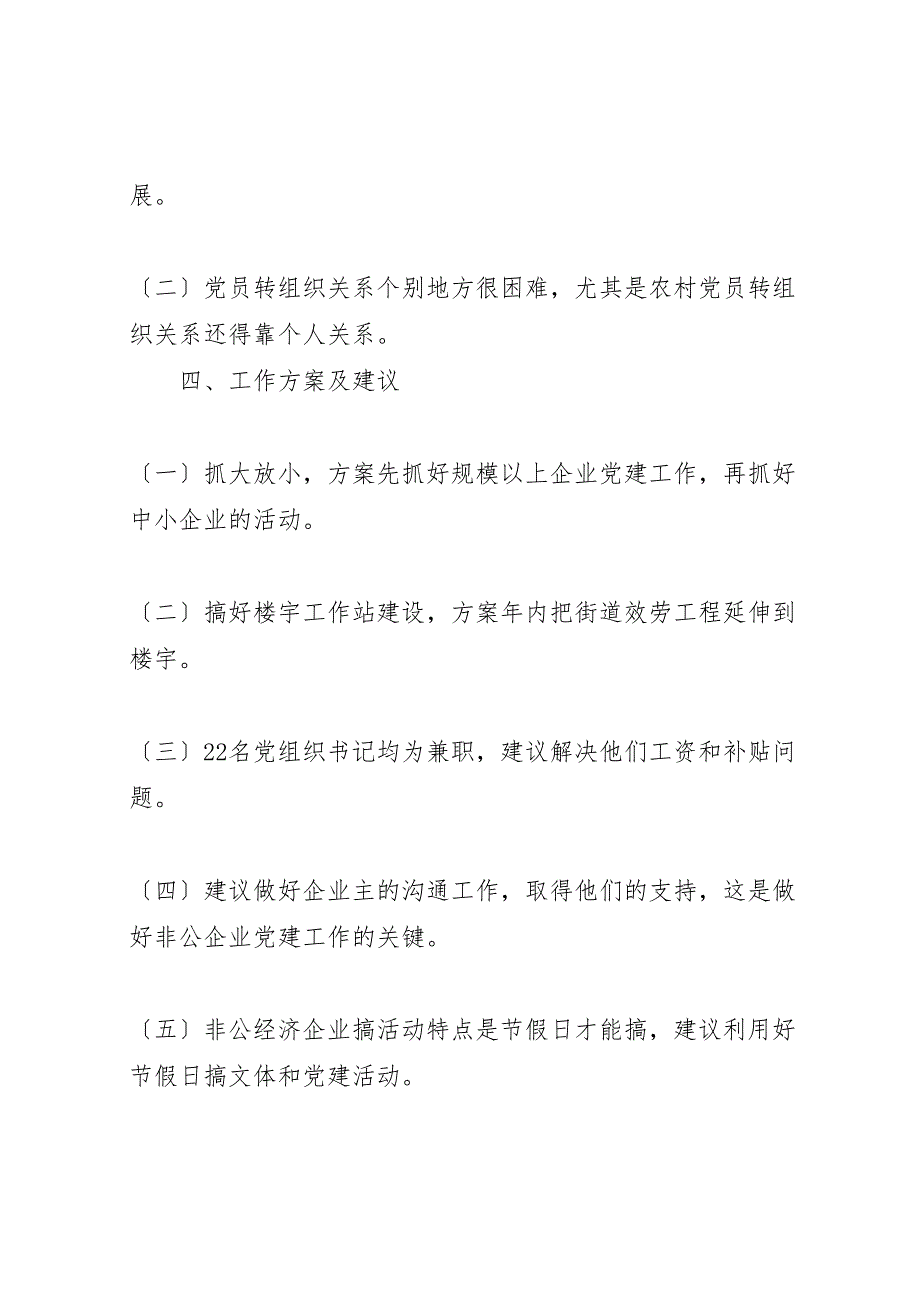 展。

〔二〕党员转组织关系个别地方很困难，尤其是农村党员转组织关系还得靠个人关系。

四、工作方案及建议

〔一〕抓大放小，方案先抓好规模以上企业党建工作，再抓好中小企业的活动。

〔二〕搞好楼宇工作站建设，方案年内把街道效劳工程延伸到楼宇。

〔三〕22名党组织书记均为兼职，建议解决他们工资和补贴问题。

〔四〕建议做好企业主的沟通工作，取得他们的支持，这是做好非公企业党建工作的关键。

〔五〕非公经济企业搞活动特点是节假日才能搞，建议利用好节假日搞文体和党建活动。